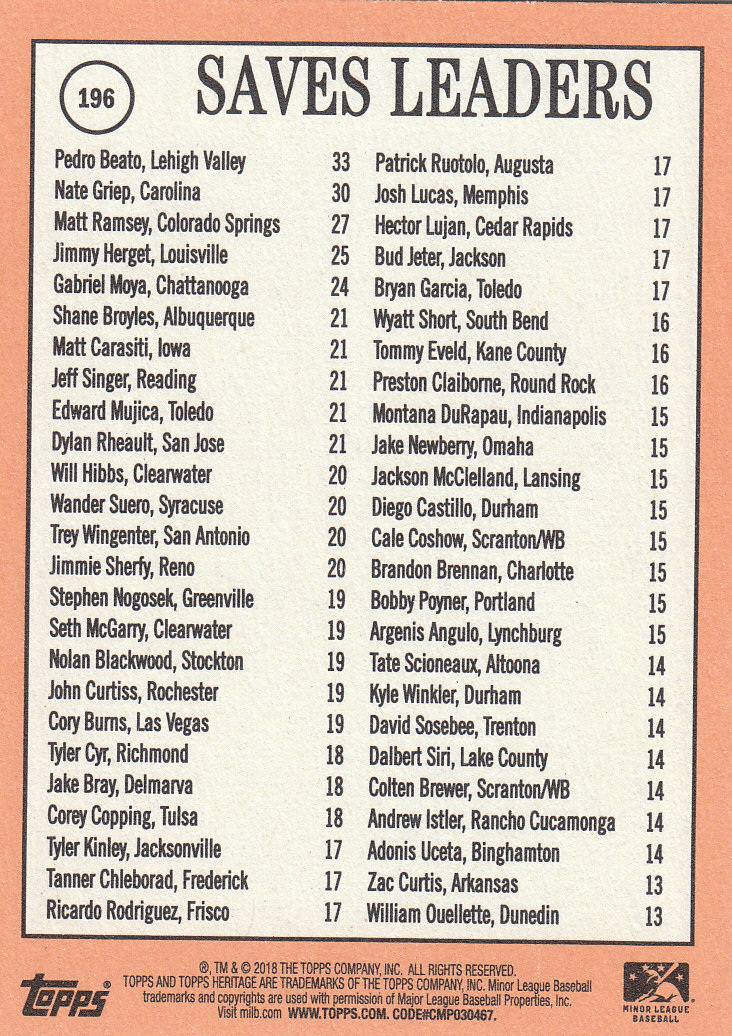 196

SAVES LEADERS

Pedro Beato, Lehigh Valley 33
Nate Griep, Carolina 30
Matt Ramsey, Colorado Springs 27
Jimmy Herget, Louisville 25
Gabriel Moya, Chattanooga 24
Shane Broyles, Albuquerque 21
Matt Carasiti, Iowa 21
Jeff Singer, Reading 21
Edward Mujica, Toledo 21
Dylan Rheault, San Jose 21
Will Hibbs, Clearwater 20
Wander Suero, Syracuse 20
Trey Wingenter, San Antonio 20
Jimmie Sherfy, Reno 20
Stephen Nogosek, Greenville 19
Seth McGarry, Clearwater 19
Nolan Blackwood, Stockton 19
John Curtiss, Rochester 19
Cory Burns, Las Vegas 19
Tyler Cyr, Richmond 18
Jake Bray, Delmarva 18
Corey Copping, Tulsa 18
Tyler Kinley, Jacksonville 17
Tanner Chleborad, Frederick 17
Ricardo Rodriguez, Frisco 17

Patrick Ruotolo, Augusta 17
Josh Lucas, Memphis 17
Hector Lujan, Cedar Rapids 17
Bud Jeter, Jackson 17
Bryan Garcia, Toledo 17
Wyatt Short, South Bend 16
Tommy Eveld, Kane County 16
Preston Claiborne, Round Rock 16
Montana DuRapau, Indianapolis 15
Jake Newberry, Omaha 15
Jackson McClelland, Lansing 15
Diego Castillo, Durham 15
Cale Coshow, Scranton/WB 15
Brandon Brennan, Charlotte 15
Bobby Poyner, Portland 15
Argenis Angulo, Lynchburg 15
Tate Scioneaux, Altoona 14
Kyle Winkler, Durham 14
David Sosebee, Trenton 14
Dalbert Siri, Lake County 14
Colten Brewer, Scranton/WB 14
Andrew Istler, Rancho Cucamonga 14
Adonis Uceta, Binghamton 14
Zac Curtis, Arkansas 13
William Ouellette, Dunedin 13

topps

®, TM & © 2018 THE TOPPS COMPANY, INC. ALL RIGHTS RESERVED. TOPPS AND TOPPS HERITAGE ARE TRADEMARKS OF THE TOPPS COMPANY, INC. Minor League Baseball trademarks and copyrights are used with permission of Major League Baseball Properties, Inc. Visit milb.com WWW.TOPPS.COM. CODE#CMP030467.

MINOR LEAGUE BASEBALL